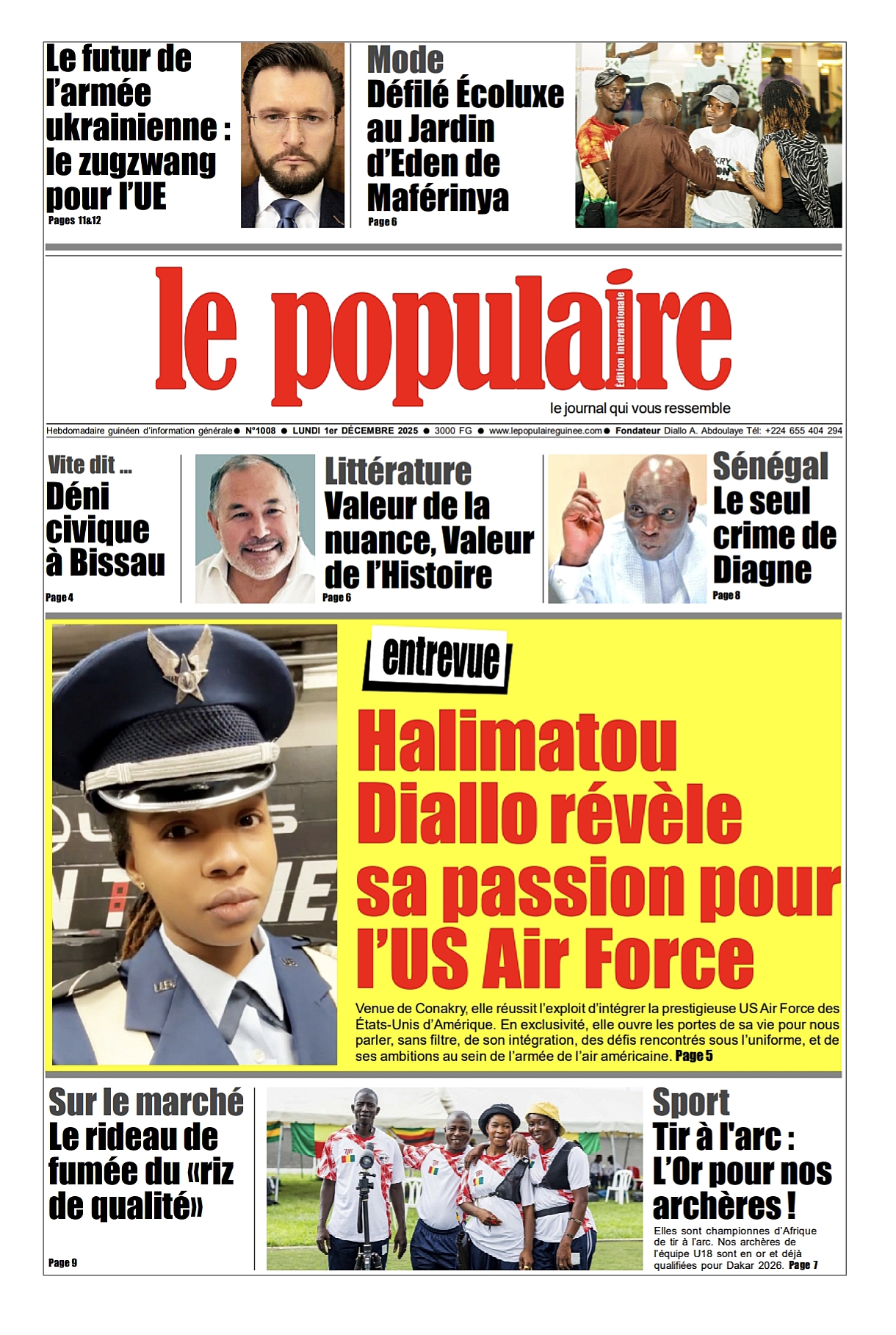 Le futur de l'armée ukrainienne : le zugzwang pour l'UE
Pages 11&12

Mode
Défilé Écoluxe au Jardin d'Eden de Maférinya
Page 6

le populaire
Édition internationale
le journal qui vous ressemble

Hebdomadaire guinéen d'information générale ● N°1008 ● LUNDI 1er DÉCEMBRE 2025 ● 3000 FG ● www.lepopulaireguinee.com ● Fondateur Diallo A. Abdoulaye Tél: +224 655 404 294

Vite dit ...
Déni civique à Bissau
Page 4

Littérature
Valeur de la nuance, Valeur de l'Histoire
Page 6

Sénégal
Le seul crime de Diagne
Page 8

entrevue
Halimatou Diallo révèle sa passion pour l'US Air Force

Venue de Conakry, elle réussit l'exploit d'intégrer la prestigieuse US Air Force des États-Unis d'Amérique. En exclusivité, elle ouvre les portes de sa vie pour nous parler, sans filtre, de son intégration, des défis rencontrés sous l'uniforme, et de ses ambitions au sein de l'armée de l'air américaine. Page 5

Sur le marché
Le rideau de fumée du «riz de qualité»
Page 9

Sport
Tir à l'arc : L'Or pour nos archères !
Elles sont championnes d'Afrique de tir à l'arc. Nos archères de l'équipe U18 sont en or et déjà qualifiées pour Dakar 2026. Page 7